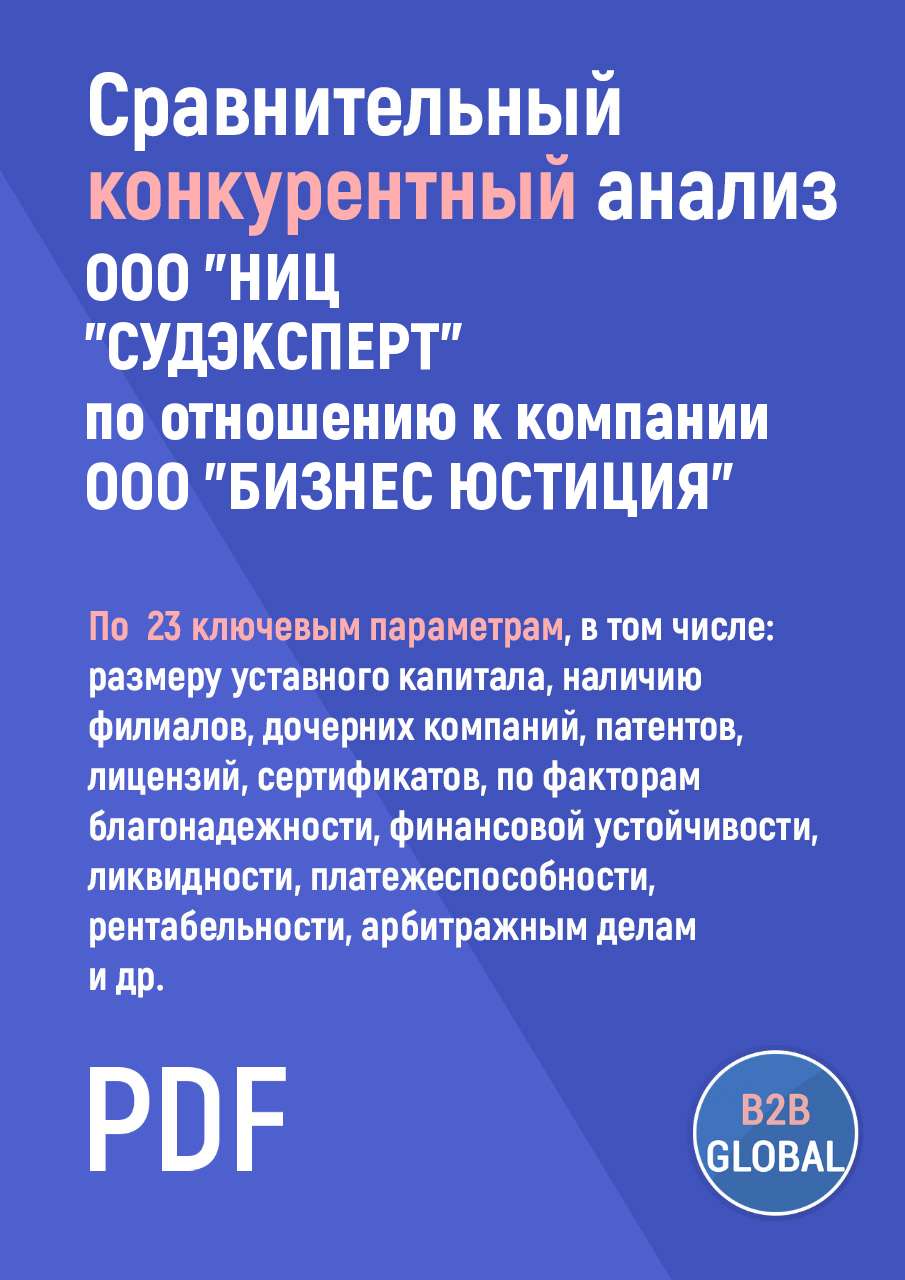 Сравнительный конкурентный анализ ООО "НИЦ "СУДЭКСПЕРТ" по отношению к компании ООО "БИЗНЕС ЮСТИЦИЯ"

По 23 ключевым параметрам, в том числе: размеру уставного капитала, наличию филиалов, дочерних компаний, патентов, лицензий, сертификатов, по факторам благонадежности, финансовой устойчивости, ликвидности, платежеспособности, рентабельности, арбитражным делам и др.

PDF

B2B GLOBAL